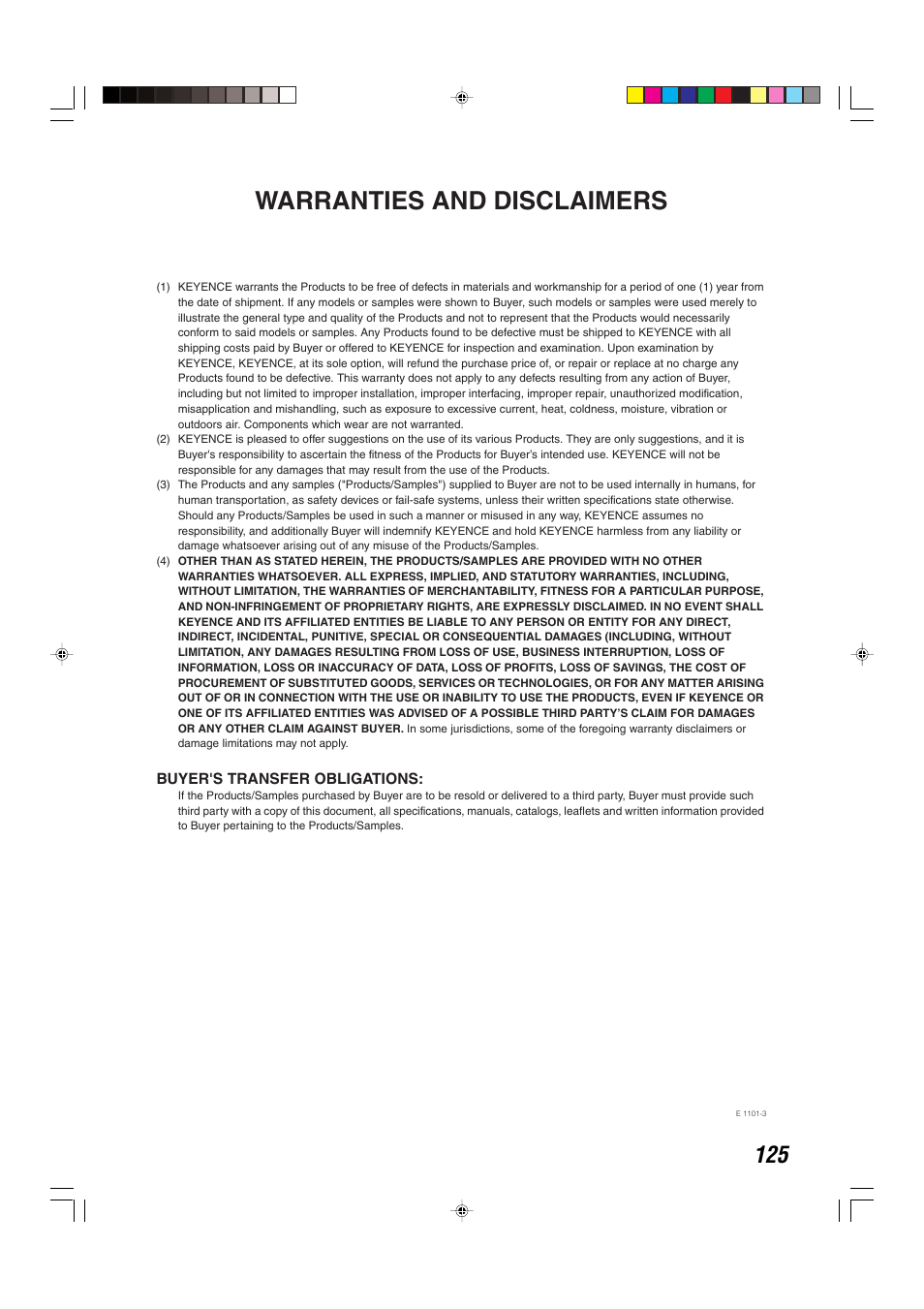 WARRANTIES AND DISCLAIMERS

(1) KEYENCE warrants the Products to be free of defects in materials and workmanship for a period of one (1) year from the date of shipment. If any models or samples were shown to Buyer, such models or samples were used merely to illustrate the general type and quality of the Products and not to represent that the Products would necessarily conform to said models or samples. Any Products found to be defective must be shipped to KEYENCE with all shipping costs paid by Buyer or offered to KEYENCE for inspection and examination. Upon examination by KEYENCE, KEYENCE, at its sole option, will refund the purchase price of, or repair or replace at no charge any Products found to be defective. This warranty does not apply to any defects resulting from any action of Buyer, including but not limited to improper installation, improper interfacing, improper repair, unauthorized modification, misapplication and mishandling, such as exposure to excessive current, heat, coldness, moisture, vibration or outdoors air. Components which wear are not warranted.

(2) KEYENCE is pleased to offer suggestions on the use of its various Products. They are only suggestions, and it is Buyer's responsibility to ascertain the fitness of the Products for Buyer's intended use. KEYENCE will not be responsible for any damages that may result from the use of the Products.

(3) The Products and any samples ("Products/Samples") supplied to Buyer are not to be used internally in humans, for human transportation, as safety devices or fail-safe systems, unless their written specifications state otherwise. Should any Products/Samples be used in such a manner or misused in any way, KEYENCE assumes no responsibility, and additionally Buyer will indemnify KEYENCE and hold KEYENCE harmless from any liability or damage whatsoever arising out of any misuse of the Products/Samples.

(4) OTHER THAN AS STATED HEREIN, THE PRODUCTS/SAMPLES ARE PROVIDED WITH NO OTHER WARRANTIES WHATSOEVER. ALL EXPRESS, IMPLIED, AND STATUTORY WARRANTIES, INCLUDING, WITHOUT LIMITATION, THE WARRANTIES OF MERCHANTABILITY, FITNESS FOR A PARTICULAR PURPOSE, AND NON-INFRINGEMENT OF PROPRIETARY RIGHTS, ARE EXPRESSLY DISCLAIMED. IN NO EVENT SHALL KEYENCE AND ITS AFFILIATED ENTITIES BE LIABLE TO ANY PERSON OR ENTITY FOR ANY DIRECT, INDIRECT, INCIDENTAL, PUNITIVE, SPECIAL OR CONSEQUENTIAL DAMAGES (INCLUDING, WITHOUT LIMITATION, ANY DAMAGES RESULTING FROM LOSS OF USE, BUSINESS INTERRUPTION, LOSS OF INFORMATION, LOSS OR INACCURACY OF DATA, LOSS OF PROFITS, LOSS OF SAVINGS, THE COST OF PROCUREMENT OF SUBSTITUTED GOODS, SERVICES OR TECHNOLOGIES, OR FOR ANY MATTER ARISING OUT OF OR IN CONNECTION WITH THE USE OR INABILITY TO USE THE PRODUCTS, EVEN IF KEYENCE OR ONE OF ITS AFFILIATED ENTITIES WAS ADVISED OF A POSSIBLE THIRD PARTY'S CLAIM FOR DAMAGES OR ANY OTHER CLAIM AGAINST BUYER. In some jurisdictions, some of the foregoing warranty disclaimers or damage limitations may not apply.

BUYER'S TRANSFER OBLIGATIONS:
If the Products/Samples purchased by Buyer are to be resold or delivered to a third party, Buyer must provide such third party with a copy of this document, all specifications, manuals, catalogs, leaflets and written information provided to Buyer pertaining to the Products/Samples.

E 1101-3

125